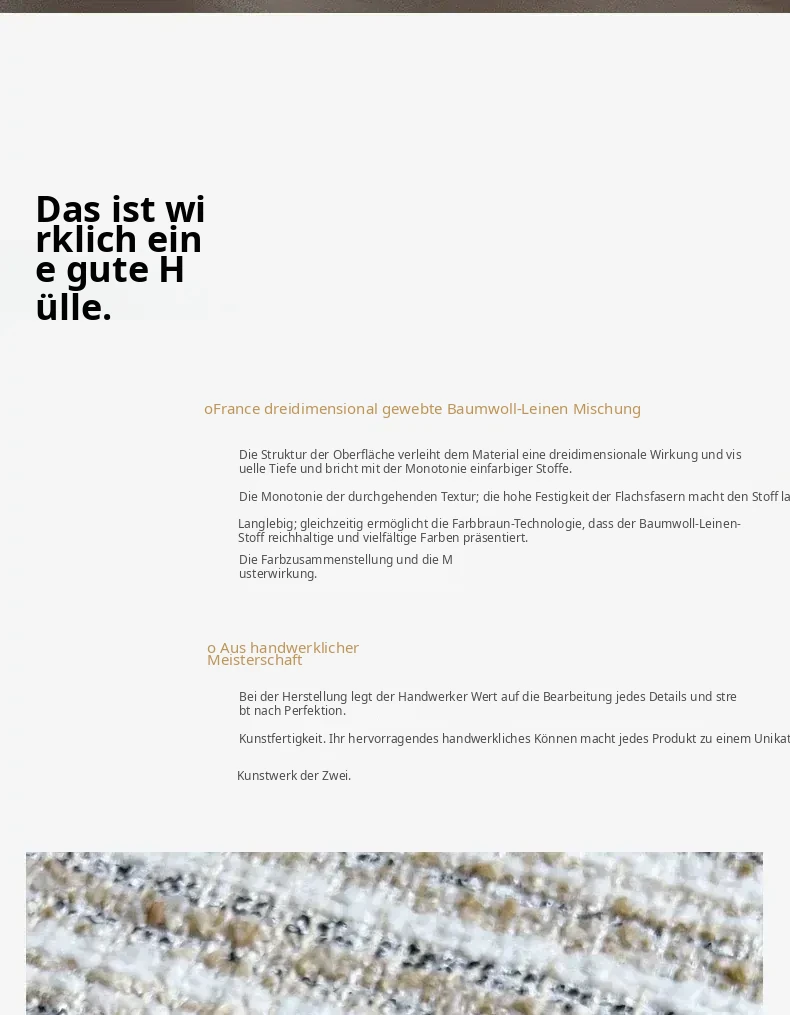 Das ist wirklich eine gute Hülle.

oFrance dreidimensional gewebte Baumwoll-Leinen Mischung

Die Struktur der Oberfläche verleiht dem Material eine dreidimensionale Wirkung und visuelle Tiefe und bricht mit der Monotonie einfarbiger Stoffe.

Die Monotonie der durchgehenden Textur; die hohe Festigkeit der Flachsfasern macht den Stoff la

Langlebig; gleichzeitig ermöglicht die Farbbraun-Technologie, dass der Baumwoll-Leinen-Stoff reichhaltige und vielfältige Farben präsentiert.

Die Farbzusammenstellung und die Musterwirkung.

o Aus handwerklicher Meisterschaft

Bei der Herstellung legt der Handwerker Wert auf die Bearbeitung jedes Details und strebt nach Perfektion.

Kunstfertigkeit. Ihr hervorragendes handwerkliches Können macht jedes Produkt zu einem Unikat

Kunstwerk der Zwei.